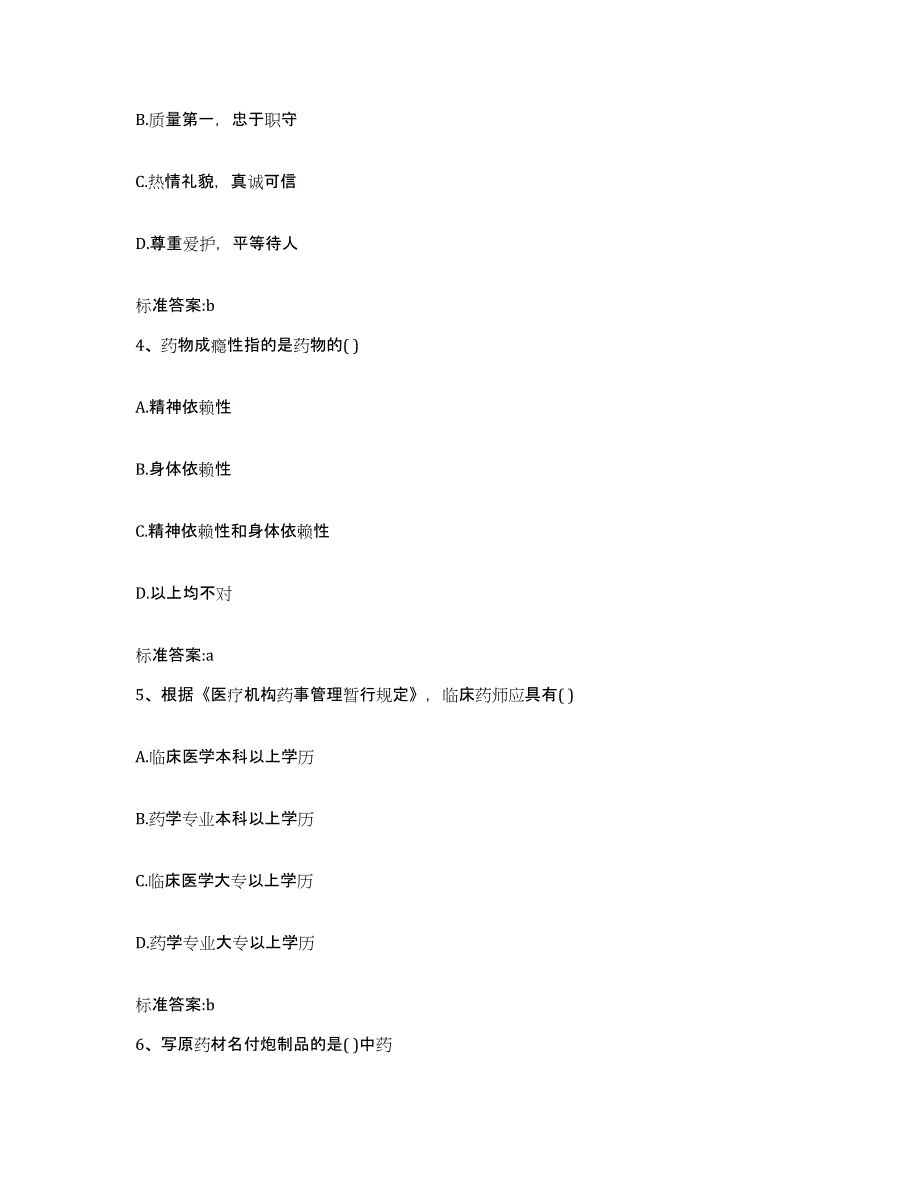 B.质量第一，忠于职守

C.热情礼貌，真诚可信

D.尊重爱护，平等待人

标准答案:b

4、药物成瘾性指的是药物的( )

A.精神依赖性

B.身体依赖性

C.精神依赖性和身体依赖性

D.以上均不对

标准答案:a

5、根据《医疗机构药事管理暂行规定》，临床药师应具有( )

A.临床医学本科以上学历

B.药学专业本科以上学历

C.临床医学大专以上学历

D.药学专业大专以上学历

标准答案:b

6、写原药材名付炮制品的是( )中药